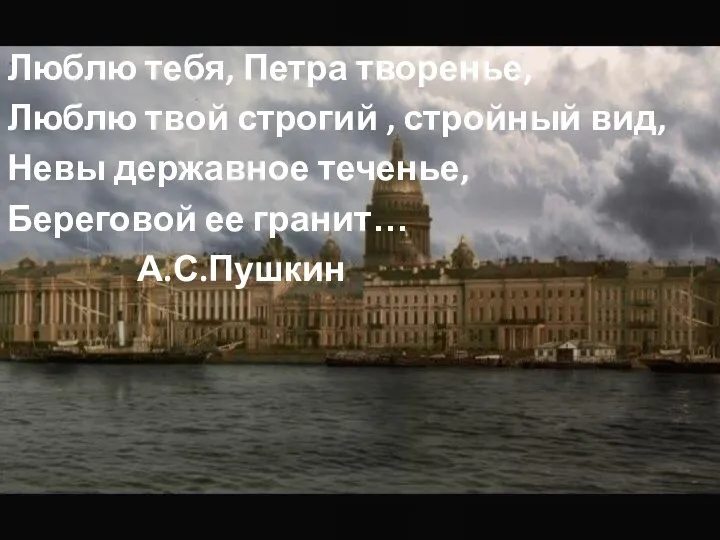 Люблю тебя, Петра творенье,
Люблю твой строгий , стройный вид,
Невы державное теченье,
Береговой ее гранит…
А.С.Пушкин